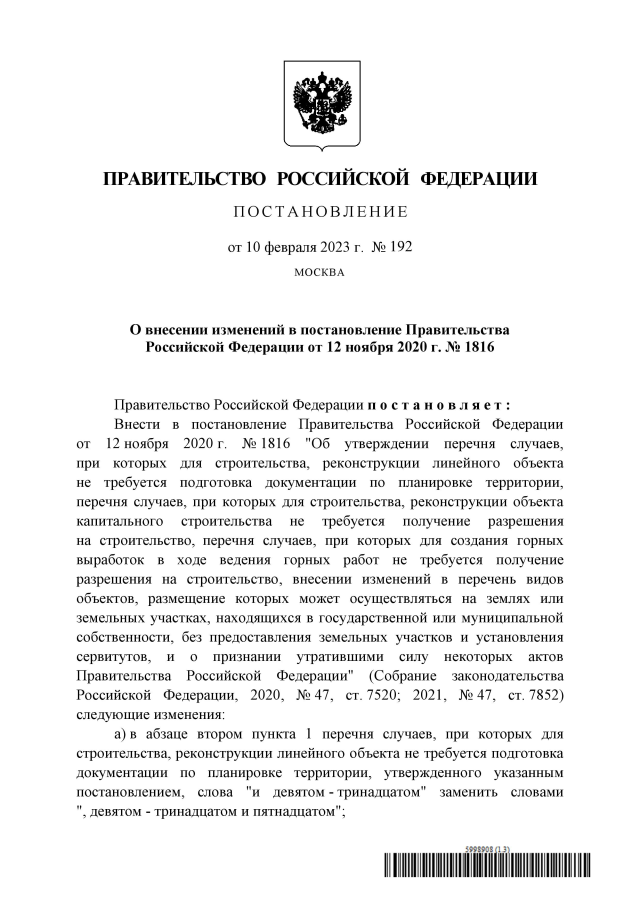 ПРАВИТЕЛЬСТВО РОССИЙСКОЙ ФЕДЕРАЦИИ

ПОСТАНОВЛЕНИЕ

от 10 февраля 2023 г. № 192

МОСКВА

О внесении изменений в постановление Правительства Российской Федерации от 12 ноября 2020 г. № 1816

Правительство Российской Федерации постановляет:

Внести в постановление Правительства Российской Федерации от 12 ноября 2020 г. № 1816 "Об утверждении перечня случаев, при которых для строительства, реконструкции линейного объекта не требуется подготовка документации по планировке территории, перечня случаев, при которых для строительства, реконструкции объекта капитального строительства не требуется получение разрешения на строительство, перечня случаев, при которых для создания горных выработок в ходе ведения горных работ не требуется получение разрешения на строительство, внесении изменений в перечень видов объектов, размещение которых может осуществляться на землях или земельных участках, находящихся в государственной или муниципальной собственности, без предоставления земельных участков и установления сервитутов, и о признании утратившими силу некоторых актов Правительства Российской Федерации" (Собрание законодательства Российской Федерации, 2020, № 47, ст. 7520; 2021, № 47, ст. 7852) следующие изменения:

а) в абзаце втором пункта 1 перечня случаев, при которых для строительства, реконструкции линейного объекта не требуется подготовка документации по планировке территории, утвержденного указанным постановлением, слова "и девятом - тринадцатом" заменить словами ", девятом - тринадцатом и пятнадцатом";

5988908 (1.3)